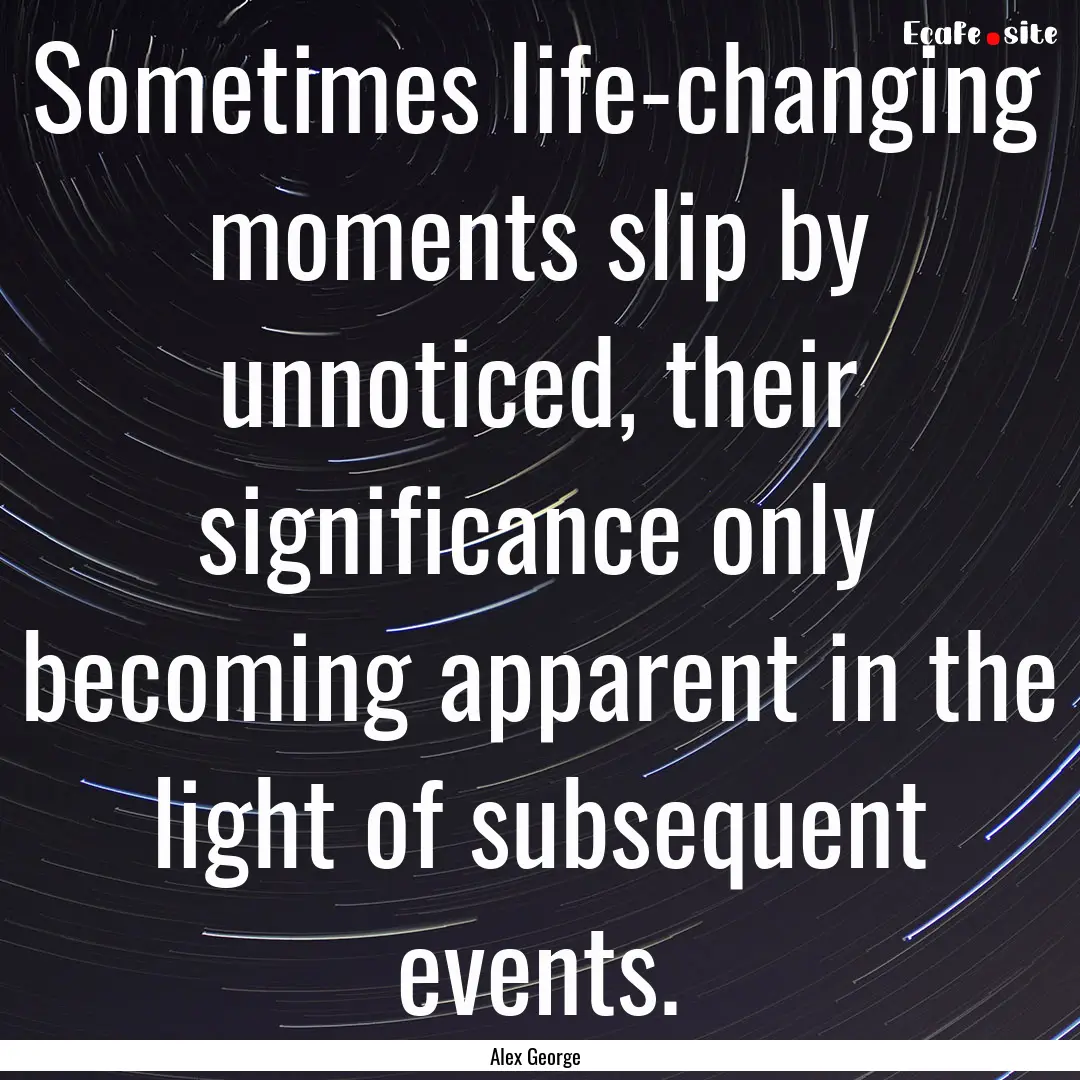 EcaFe.site

Sometimes life-changing moments slip by unnoticed, their significance only becoming apparent in the light of subsequent events.

Alex George